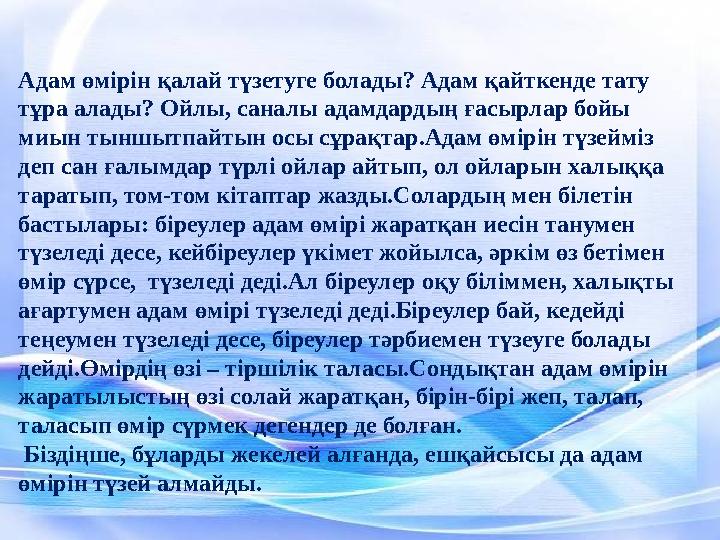 Адам өмірін қалай түзетуге болады? Адам қайткенде тату тұра алады? Ойлы, саналы адамдардың ғасырлар бойы миын тыншытпайтын осы сұрақтар.Адам өмірін түзейміз деп сан ғалымдар түрлі ойлар айтып, ол ойларын халыққа таратып, том-том кітаптар жазды.Солардың мен білетін бастылары: біреулер адам өмірі жаратқан иесін танумен түзеледі десе, кейбіреулер үкімет жойылса, әркім өз бетімен өмір сүрсе, түзеледі деді.Ал біреулер оқу біліммен, халықты ағартумен адам өмірі түзеледі деді.Біреулер бай, кедейді теңеумен түзеледі десе, біреулер тәрбиемен түзеуге болады дейді.Өмірдің өзі – тіршілік таласы.Сондықтан адам өмірін жаратылыстың өзі солай жаратқан, бірін-бірі жеп, талап, таласып өмір сүрмек дегендер де болған.

Біздіңше, бұларды жекелей алғанда, ешқайсысы да адам өмірін түзей алмайды.